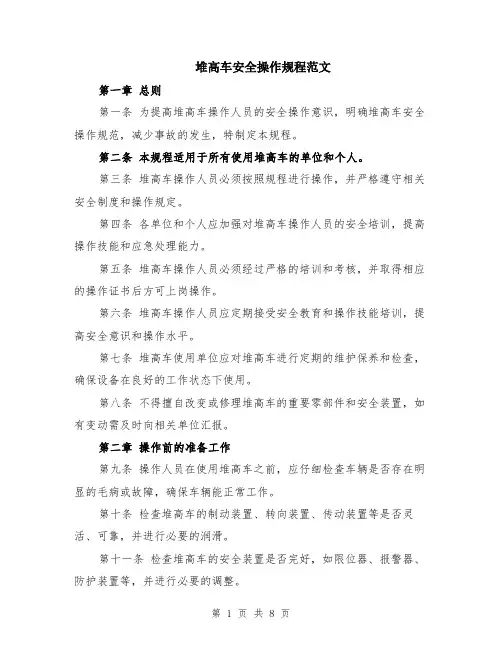 堆高车安全操作规程范文

第一章 总则

第一条 为提高堆高车操作人员的安全操作意识，明确堆高车安全操作规范，减少事故的发生，特制定本规程。

第二条 本规程适用于所有使用堆高车的单位和个人。

第三条 堆高车操作人员必须按照规程进行操作，并严格遵守相关安全制度和操作规定。

第四条 各单位和个人应加强对堆高车操作人员的安全培训，提高操作技能和应急处理能力。

第五条 堆高车操作人员必须经过严格的培训和考核，并取得相应的操作证书后方可上岗操作。

第六条 堆高车操作人员应定期接受安全教育和操作技能培训，提高安全意识和操作水平。

第七条 堆高车使用单位应对堆高车进行定期的维护保养和检查，确保设备在良好的工作状态下使用。

第八条 不得擅自改变或修理堆高车的重要零部件和安全装置，如有变动需及时向相关单位汇报。

第二章 操作前的准备工作

第九条 操作人员在使用堆高车之前，应仔细检查车辆是否存在明显的毛病或故障，确保车辆能正常工作。

第十条 检查堆高车的制动装置、转向装置、传动装置等是否灵活、可靠，并进行必要的润滑。

第十一条 检查堆高车的安全装置是否完好，如限位器、报警器、防护装置等，并进行必要的调整。

第 1 页 共 8 页